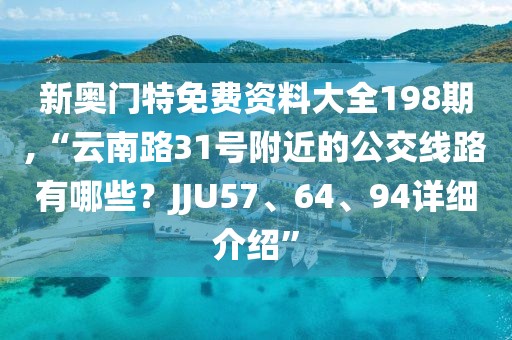 新奥门特免费资料大全198期,“云南路31号附近的公交线路有哪些？JJU57、64、94详细介绍”